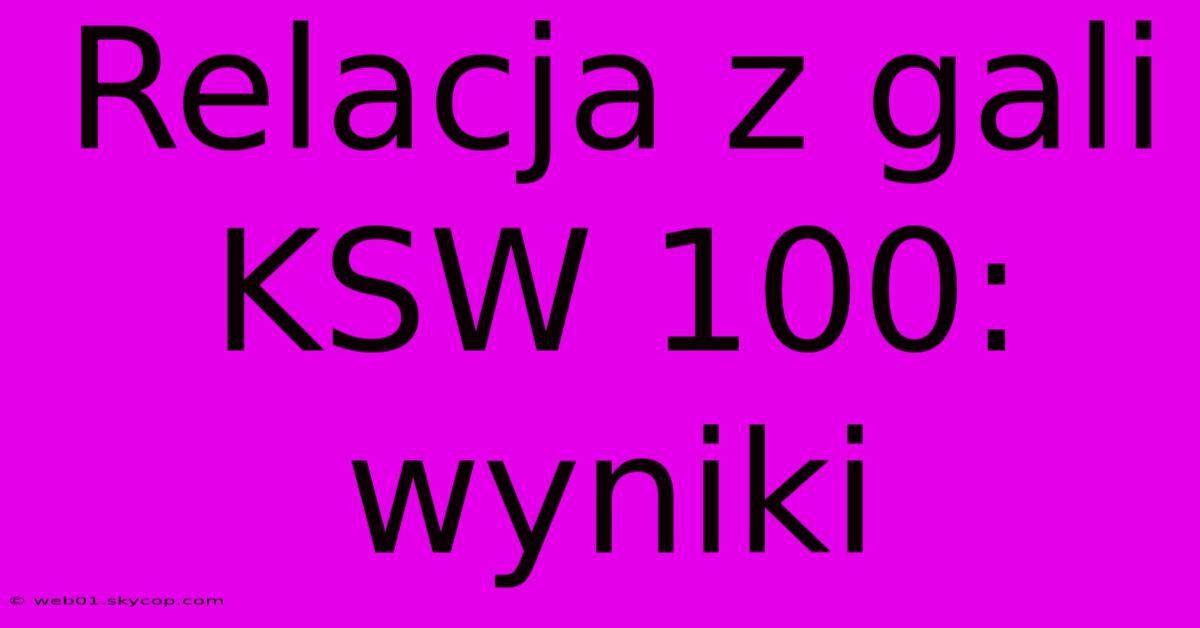 Relacja z gali KSW 100: wyniki

© web01.skycop.com